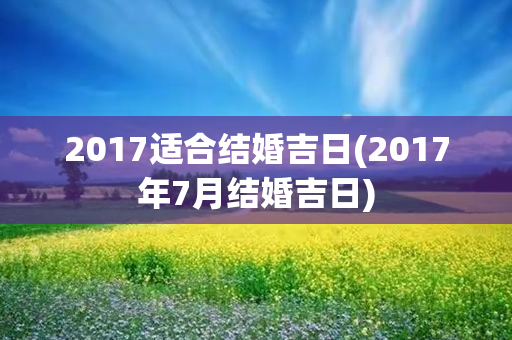 2017适合结婚吉日(2017年7月结婚吉日)